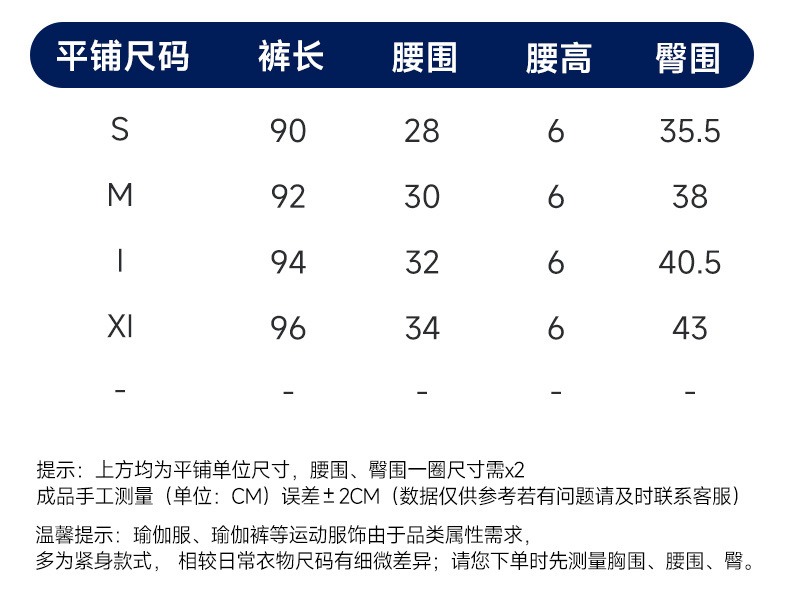 | 平铺尺码 | 裤长 | 腰围 | 腰高 | 臀围 |
|---|---|---|---|---|
| S | 90 | 28 | 6 | 35.5 |
| M | 92 | 30 | 6 | 38 |
| l | 94 | 32 | 6 | 40.5 |
| Xl | 96 | 34 | 6 | 43 |
| - | - | - | - | - |

提示：上方均为平铺单位尺寸，腰围、臀围一圈尺寸需x2
成品手工测量（单位：CM）误差±2CM（数据仅供参考若有问题请及时联系客服）

温馨提示：瑜伽服、瑜伽裤等运动服饰由于品类属性需求，
多为紧身款式， 相较日常衣物尺码有细微差异；请您下单时先测量胸围、腰围、臀。